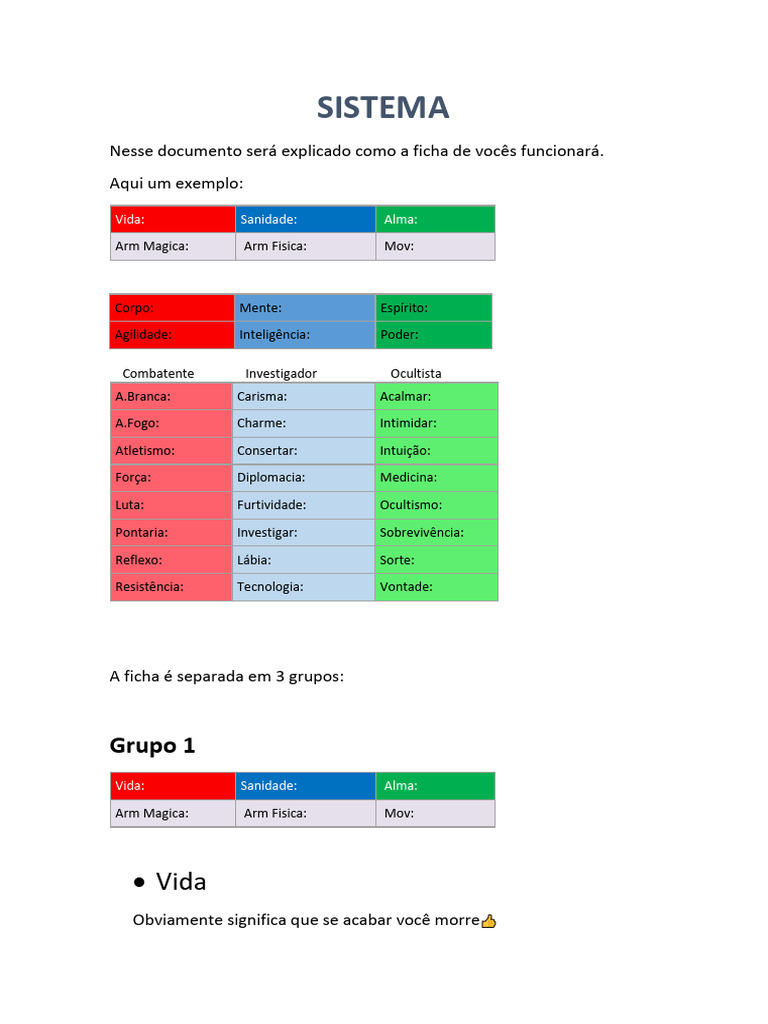 SISTEMA

Nesse documento será explicado como a ficha de vocês funcionará.

Aqui um exemplo:

| Vida: | Sanidade: | Alma: |
|---|---|---|
| Arm Magica: | Arm Fisica: | Mov: |

| Corpo: | Mente: | Espírito: |
|---|---|---|
| Agilidade: | Inteligência: | Poder: |

| Combatente | Investigador | Ocultista |
|---|---|---|
| A.Branca: | Carisma: | Acalmar: |
| A.Fogo: | Charme: | Intimidar: |
| Atletismo: | Consertar: | Intuição: |
| Força: | Diplomacia: | Medicina: |
| Luta: | Furtividade: | Ocultismo: |
| Pontaria: | Investigar: | Sobrevivência: |
| Reflexo: | Lábia: | Sorte: |
| Resistência: | Tecnologia: | Vontade: |

A ficha é separada em 3 grupos:

Grupo 1

| Vida: | Sanidade: | Alma: |
|---|---|---|
| Arm Magica: | Arm Fisica: | Mov: |

• Vida

Obviamente significa que se acabar você morre👍